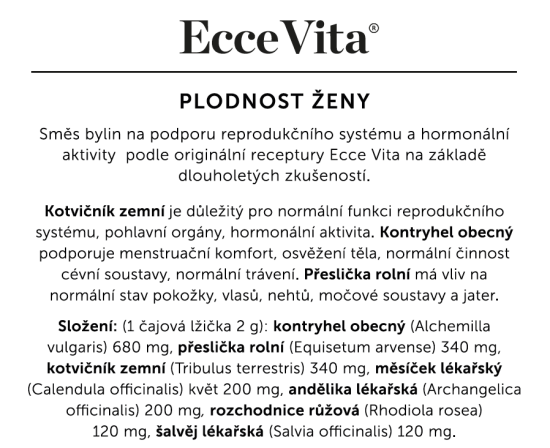 Ecce Vita®

PLODNOST ŽENY

Směs bylin na podporu reprodukčního systému a hormonální aktivity  podle originální receptury Ecce Vita na základě dlouholetých zkušeností.

Kotvičník zemní je důležitý pro normální funkci reprodukčního systému, pohlavní orgány, hormonální aktivita. Kontryhel obecný podporuje menstruační komfort, osvěžení těla, normální činnost cévní soustavy, normální trávení. Přeslička rolní má vliv na normální stav pokožky, vlasů, nehtů, močové soustavy a jater.

Složení: (1 čajová lžička 2 g): kontryhel obecný (Alchemilla vulgaris) 680 mg, přeslička rolní (Equisetum arvense) 340 mg, kotvičník zemní (Tribulus terrestris) 340 mg, měsíček lékařský (Calendula officinalis) květ 200 mg, andělika lékařská (Archangelica officinalis) 200 mg, rozchodnice růžová (Rhodiola rosea) 120 mg, šalvěj lékařská (Salvia officinalis) 120 mg.